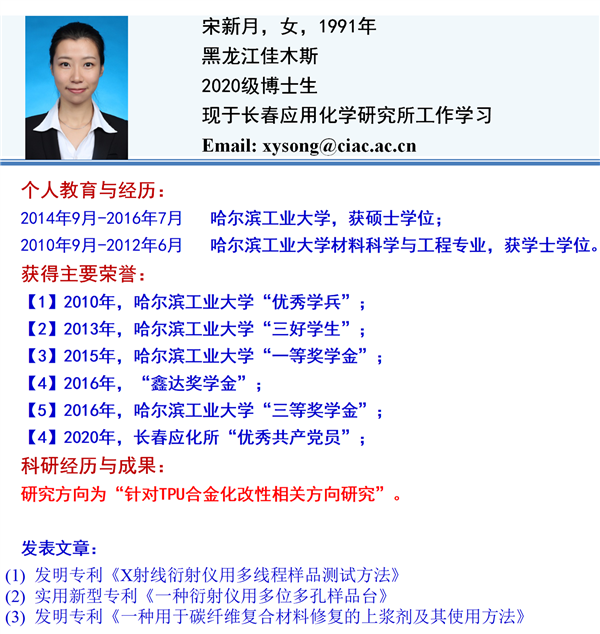 宋新月，女，1991年
黑龙江佳木斯
2020级博士生
现于长春应用化学研究所工作学习
Email: xysong@ciac.ac.cn

个人教育与经历：
2014年9月-2016年7月 哈尔滨工业大学，获硕士学位；
2010年9月-2012年6月 哈尔滨工业大学材料科学与工程专业，获学士学位。

获得主要荣誉：
【1】2010年，哈尔滨工业大学“优秀学兵”；
【2】2013年，哈尔滨工业大学“三好学生”；
【3】2015年，哈尔滨工业大学“一等奖学金”；
【4】2016年，“鑫达奖学金”；
【5】2016年，哈尔滨工业大学“三等奖学金”；
【4】2020年，长春应化所“优秀共产党员”；

科研经历与成果：
研究方向为“针对TPU合金化改性相关方向研究”。

发表文章：
(1) 发明专利《X射线衍射仪用多线程样品测试方法》
(2) 实用新型专利《一种衍射仪用多位多孔样品台》
(3) 发明专利《一种用于碳纤维复合材料修复的上浆剂及其使用方法》